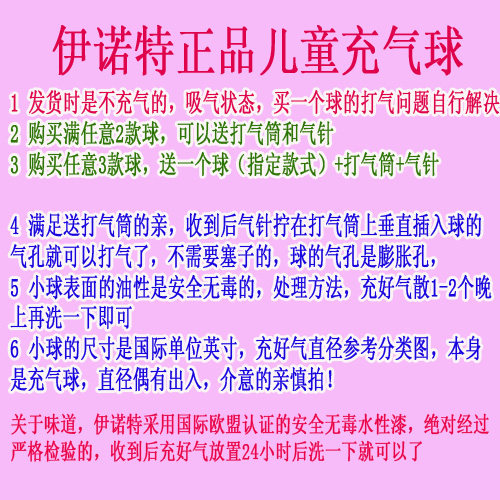 伊诺特正品儿童充气球

1 发货时是不充气的，吸气状态，买一个球的打气问题自行解决
2 购买满任意2款球，可以送打气筒和气针
3 购买任意3款球，送一个球（指定款式）+打气筒+气针

4 满足送打气筒的亲，收到后气针拧在打气筒上垂直插入球的气孔就可以打气了，不需要塞子的，球的气孔是膨胀孔，
5 小球表面的油性是安全无毒的，处理方法，充好气散1-2个晚上再洗一下即可
6 小球的尺寸是国际单位英寸，充好气直径参考分类图，本身是充气球，直径偶有出入，介意的亲慎拍！

关于味道，伊诺特采用国际欧盟认证的安全无毒水性漆，绝对经过严格检验的，收到后充好气放置24小时后洗一下就可以了